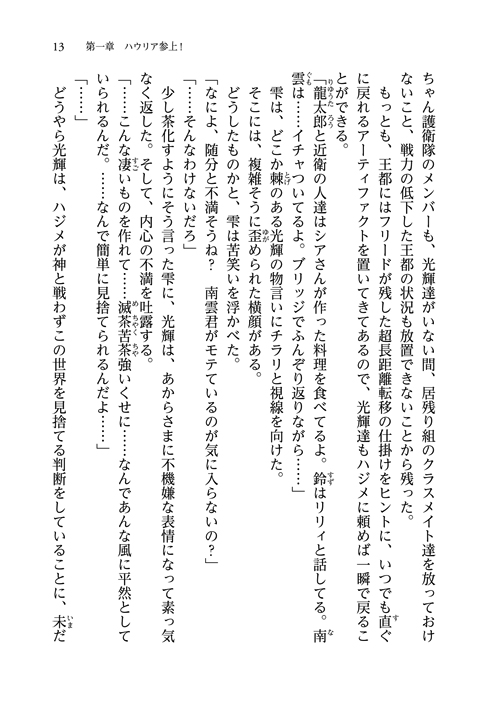 13　第一章　ハウリア参上！

ちゃん護衛隊のメンバーも、光輝達がいない間、居残り組のクラスメイト達を放っておけないこと、戦力の低下した王都の状況も放置できないことから残った。

もっとも、王都にはフリードが残した超長距離転移の仕掛けをヒントに、いつでも直ぐに戻れるアーティファクトを置いてきてあるので、光輝達もハジメに頼めば一瞬で戻ることができる。

「龍太郎と近衛の人達はシアさんが作った料理を食べてるよ。鈴はリリィと話してる。南雲は……イチャついてるよ。ブリッジでふんぞり返りながら……」

雫は、どこか棘のある光輝の物言いにチラリと視線を向けた。

そこには、複雑そうに歪められた横顔がある。

どうしたものかと、雫は苦笑いを浮かべた。

「なによ、随分と不満そうね？　南雲君がモテているのが気に入らないの？」

「……そんなわけないだろ」

少し茶化すようにそう言った雫に、光輝は、あからさまに不機嫌な表情になって素っ気なく返した。そして、内心の不満を吐露する。

「……こんな凄いものを作れて……滅茶苦茶強いくせに……なんであんな風に平然としていられるんだ。……なんで簡単に見捨てられるんだよ……」

「……」

どうやら光輝は、ハジメが神と戦わずこの世界を見捨てる判断をしていることに、未だ